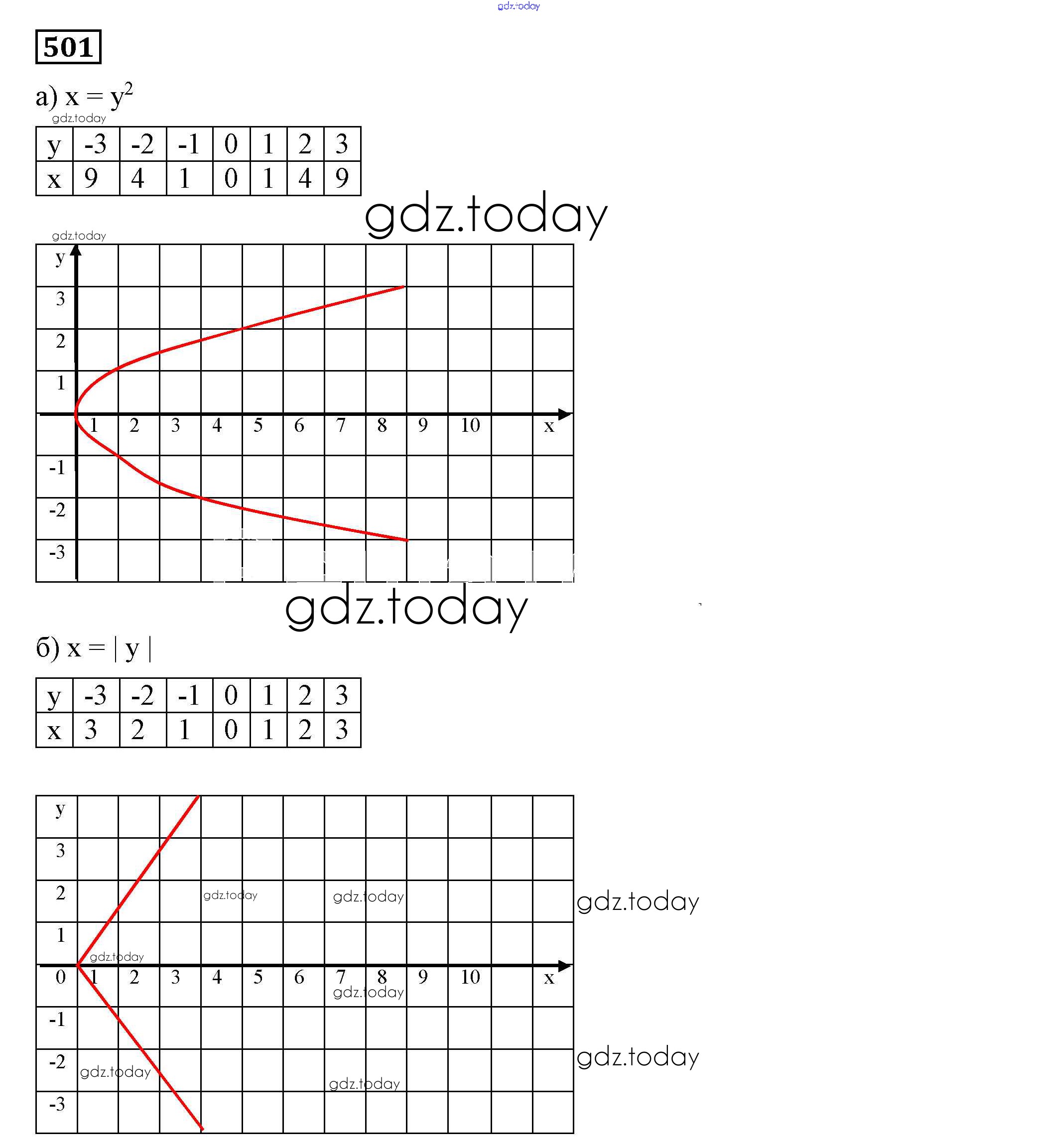 gdz.today

501

а) $x = y^2$

gdz.today

| y | -3 | -2 | -1 | 0 | 1 | 2 | 3 |
|---|---|---|---|---|---|---|---|
| x | 9 | 4 | 1 | 0 | 1 | 4 | 9 |

gdz.today

gdz.today

y
3
2
1
1 2 3 4 5 6 7 8 9 10 x
-1
-2
-3

gdz.today

б) $x = |y|$

| y | -3 | -2 | -1 | 0 | 1 | 2 | 3 |
|---|---|---|---|---|---|---|---|
| x | 3 | 2 | 1 | 0 | 1 | 2 | 3 |

y
3
2 gdz.today gdz.today
gdz.today
1
gdz.today
0 1 2 3 4 5 6 7 8 9 10 x
gdz.today
-1
-2 gdz.today gdz.today
gdz.today
-3